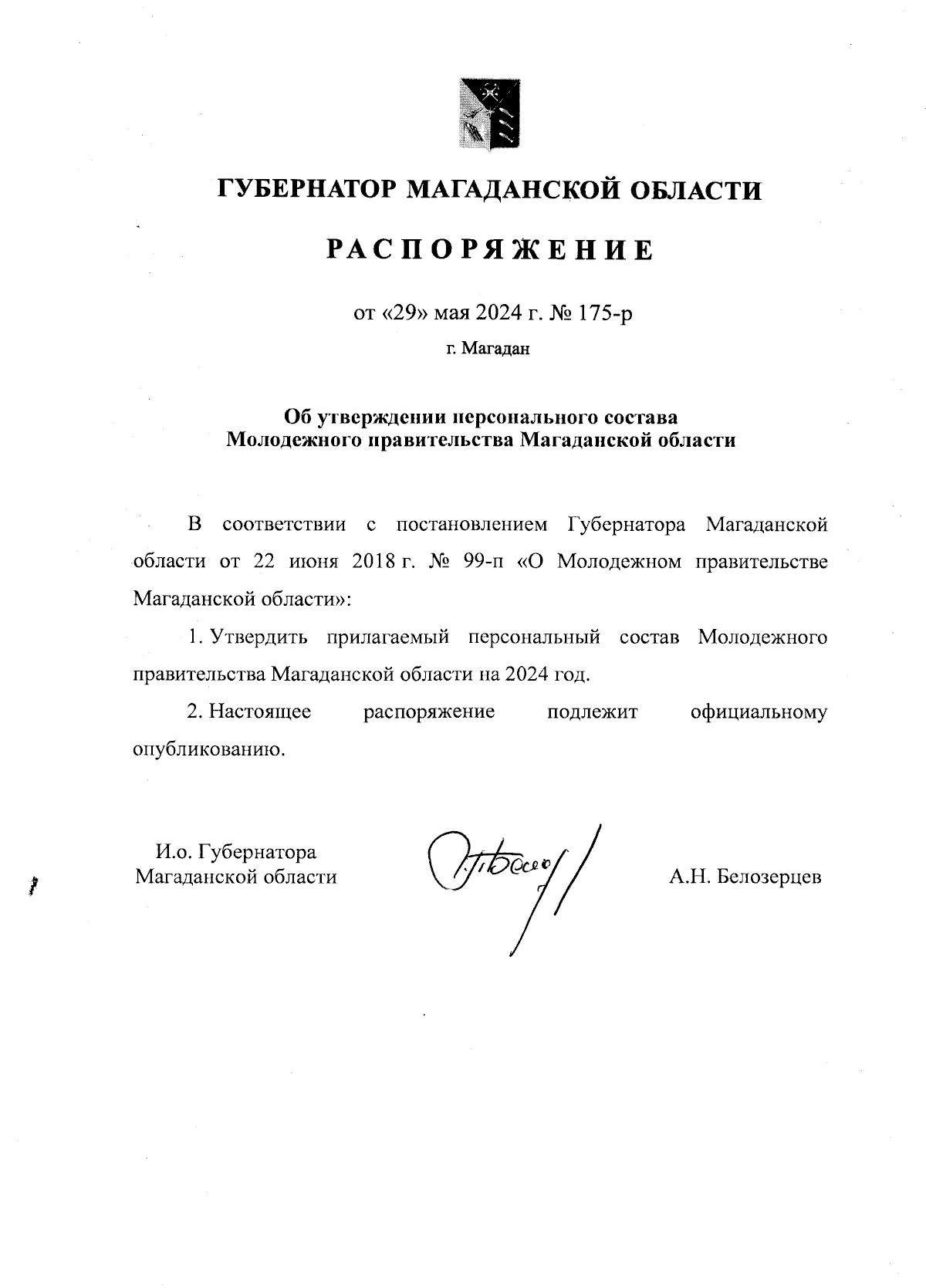 ГУБЕРНАТОР МАГАДАНСКОЙ ОБЛАСТИ

РАСПОРЯЖЕНИЕ

от «29» мая 2024 г. № 175-р

г. Магадан

Об утверждении персонального состава Молодежного правительства Магаданской области

В соответствии с постановлением Губернатора Магаданской области от 22 июня 2018 г. № 99-п «О Молодежном правительстве Магаданской области»:

1. Утвердить прилагаемый персональный состав Молодежного правительства Магаданской области на 2024 год.

2. Настоящее распоряжение подлежит официальному опубликованию.

И.о. Губернатора Магаданской области

А.Н. Белозерцев